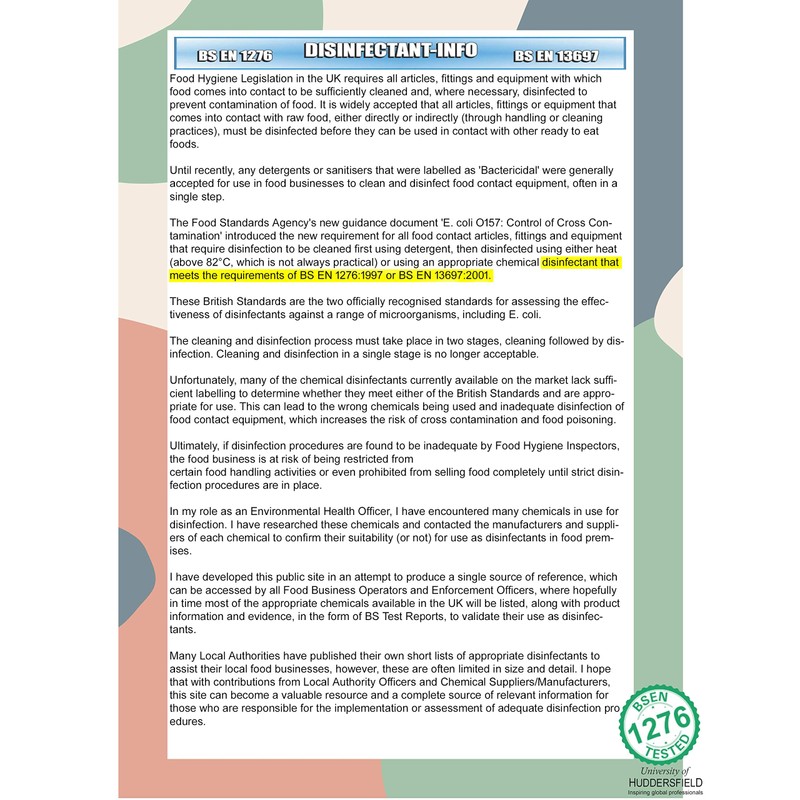 BS EN 1276 DISINFECTANT-INFO BS EN 13697

Food Hygiene Legislation in the UK requires all articles, fittings and equipment with which food comes into contact to be sufficiently cleaned and, where necessary, disinfected to prevent contamination of food. It is widely accepted that all articles, fittings or equipment that comes into contact with raw food, either directly or indirectly (through handling or cleaning practices), must be disinfected before they can be used in contact with other ready to eat foods.

Until recently, any detergents or sanitisers that were labelled as 'Bactericidal' were generally accepted for use in food businesses to clean and disinfect food contact equipment, often in a single step.

The Food Standards Agency's new guidance document 'E. coli O157: Control of Cross Contamination' introduced the new requirement for all food contact articles, fittings and equipment that require disinfection to be cleaned first using detergent, then disinfected using either heat (above 82°C, which is not always practical) or using an appropriate chemical disinfectant that meets the requirements of BS EN 1276:1997 or BS EN 13697:2001.

These British Standards are the two officially recognised standards for assessing the effectiveness of disinfectants against a range of microorganisms, including E. coli.

The cleaning and disinfection process must take place in two stages, cleaning followed by disinfection. Cleaning and disinfection in a single stage is no longer acceptable.

Unfortunately, many of the chemical disinfectants currently available on the market lack sufficient labelling to determine whether they meet either of the British Standards and are appropriate for use. This can lead to the wrong chemicals being used and inadequate disinfection of food contact equipment, which increases the risk of cross contamination and food poisoning.

Ultimately, if disinfection procedures are found to be inadequate by Food Hygiene Inspectors, the food business is at risk of being restricted from
certain food handling activities or even prohibited from selling food completely until strict disinfection procedures are in place.

In my role as an Environmental Health Officer, I have encountered many chemicals in use for disinfection. I have researched these chemicals and contacted the manufacturers and suppliers of each chemical to confirm their suitability (or not) for use as disinfectants in food premises.

I have developed this public site in an attempt to produce a single source of reference, which can be accessed by all Food Business Operators and Enforcement Officers, where hopefully in time most of the appropriate chemicals available in the UK will be listed, along with product information and evidence, in the form of BS Test Reports, to validate their use as disinfectants.

Many Local Authorities have published their own short lists of appropriate disinfectants to assist their local food businesses, however, these are often limited in size and detail. I hope that with contributions from Local Authority Officers and Chemical Suppliers/Manufacturers, this site can become a valuable resource and a complete source of relevant information for those who are responsible for the implementation or assessment of adequate disinfection pro edures.

BSEN 1276 TESTED

University of HUDDERSFIELD
Inspiring global professionals